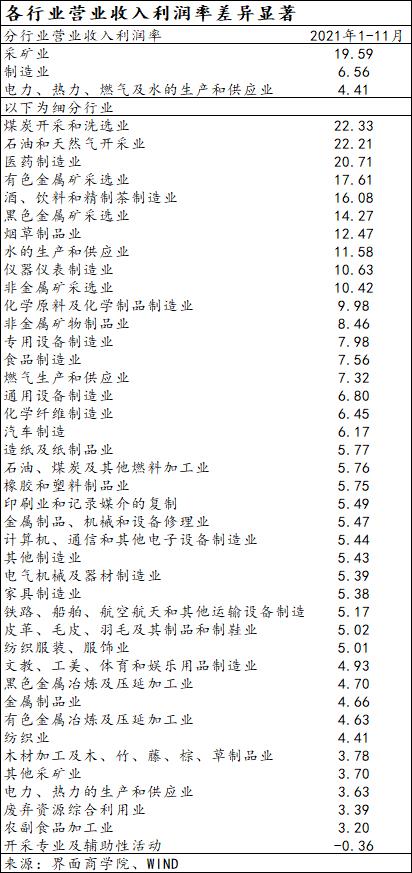 各行业营业收入利润率差异显著

| 分行业营业收入利润率 | 2021年1-11月 |
|---|---|
| 采矿业 | 19.59 |
| 制造业 | 6.56 |
| 电力、热力、燃气及水的生产和供应业 | 4.41 |
| 以下为细分行业 | |
| 煤炭开采和洗选业 | 22.33 |
| 石油和天然气开采业 | 22.21 |
| 医药制造业 | 20.71 |
| 有色金属矿采选业 | 17.61 |
| 酒、饮料和精制茶制造业 | 16.08 |
| 黑色金属矿采选业 | 14.27 |
| 烟草制品业 | 12.47 |
| 水的生产和供应业 | 11.58 |
| 仪器仪表制造业 | 10.63 |
| 非金属矿采选业 | 10.42 |
| 化学原料及化学制品制造业 | 9.98 |
| 非金属矿物制品业 | 8.46 |
| 专用设备制造业 | 7.98 |
| 食品制造业 | 7.56 |
| 燃气生产和供应业 | 7.32 |
| 通用设备制造业 | 6.80 |
| 化学纤维制造业 | 6.45 |
| 汽车制造 | 6.17 |
| 造纸及纸制品业 | 5.77 |
| 石油、煤炭及其他燃料加工业 | 5.76 |
| 橡胶和塑料制品业 | 5.75 |
| 印刷业和记录媒介的复制 | 5.49 |
| 金属制品、机械和设备修理业 | 5.47 |
| 计算机、通信和其他电子设备制造业 | 5.44 |
| 其他制造业 | 5.43 |
| 电气机械及器材制造业 | 5.39 |
| 家具制造业 | 5.38 |
| 铁路、船舶、航空航天和其他运输设备制造 | 5.17 |
| 皮革、毛皮、羽毛及其制品和制鞋业 | 5.02 |
| 纺织服装、服饰业 | 5.01 |
| 文教、工美、体育和娱乐用品制造业 | 4.93 |
| 黑色金属冶炼及压延加工业 | 4.70 |
| 金属制品业 | 4.66 |
| 有色金属冶炼及压延加工业 | 4.63 |
| 纺织业 | 4.41 |
| 木材加工及木、竹、藤、棕、草制品业 | 3.78 |
| 其他采矿业 | 3.70 |
| 电力、热力的生产和供应业 | 3.63 |
| 废弃资源综合利用业 | 3.39 |
| 农副食品加工业 | 3.20 |
| 开采专业及辅助性活动 | -0.36 |

来源：界面商学院、WIND